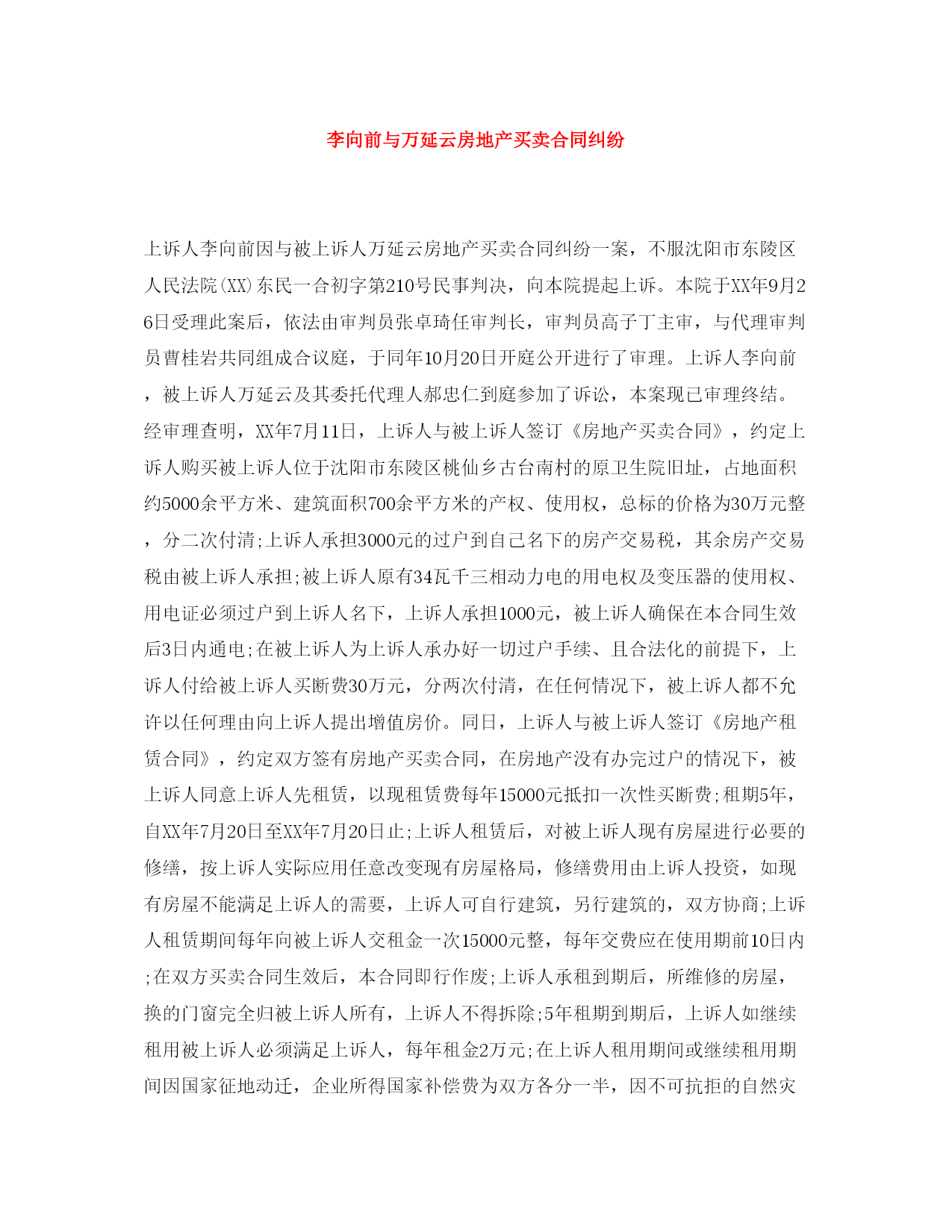 李向前与万延云房地产买卖合同纠纷

上诉人李向前因与被上诉人万延云房地产买卖合同纠纷一案，不服沈阳市东陵区人民法院(XX)东民一合初字第210号民事判决，向本院提起上诉。本院于XX年9月26日受理此案后，依法由审判员张卓琦任审判长，审判员高子丁主审，与代理审判员曹桂岩共同组成合议庭，于同年10月20日开庭公开进行了审理。上诉人李向前，被上诉人万延云及其委托代理人郝忠仁到庭参加了诉讼，本案现已审理终结。经审理查明，XX年7月11日，上诉人与被上诉人签订《房地产买卖合同》，约定上诉人购买被上诉人位于沈阳市东陵区桃仙乡古台南村的原卫生院旧址，占地面积约5000余平方米、建筑面积700余平方米的产权、使用权，总标的价格为30万元整，分二次付清;上诉人承担3000元的过户到自己名下的房产交易税，其余房产交易税由被上诉人承担;被上诉人原有34瓦千三相动力电的用电权及变压器的使用权、用电证必须过户到上诉人名下，上诉人承担1000元，被上诉人确保在本合同生效后3日内通电;在被上诉人为上诉人承办好一切过户手续、且合法化的前提下，上诉人付给被上诉人买断费30万元，分两次付清，在任何情况下，被上诉人都不允许以任何理由向上诉人提出增值房价。同日，上诉人与被上诉人签订《房地产租赁合同》，约定双方签有房地产买卖合同，在房地产没有办完过户的情况下，被上诉人同意上诉人先租赁，以现租赁费每年15000元抵扣一次性买断费;租期5年，自XX年7月20日至XX年7月20日止;上诉人租赁后，对被上诉人现有房屋进行必要的修缮，按上诉人实际应用任意改变现有房屋格局，修缮费用由上诉人投资，如现有房屋不能满足上诉人的需要，上诉人可自行建筑，另行建筑的，双方协商;上诉人租赁期间每年向被上诉人交租金一次15000元整，每年交费应在使用期前10日内;在双方买卖合同生效后，本合同即行作废;上诉人承租到期后，所维修的房屋，换的门窗完全归被上诉人所有，上诉人不得拆除;5年租期到期后，上诉人如继续租用被上诉人必须满足上诉人，每年租金2万元;在上诉人租用期间或继续租用期间因国家征地动迁，企业所得国家补偿费为双方各分一半，因不可抗拒的自然灾